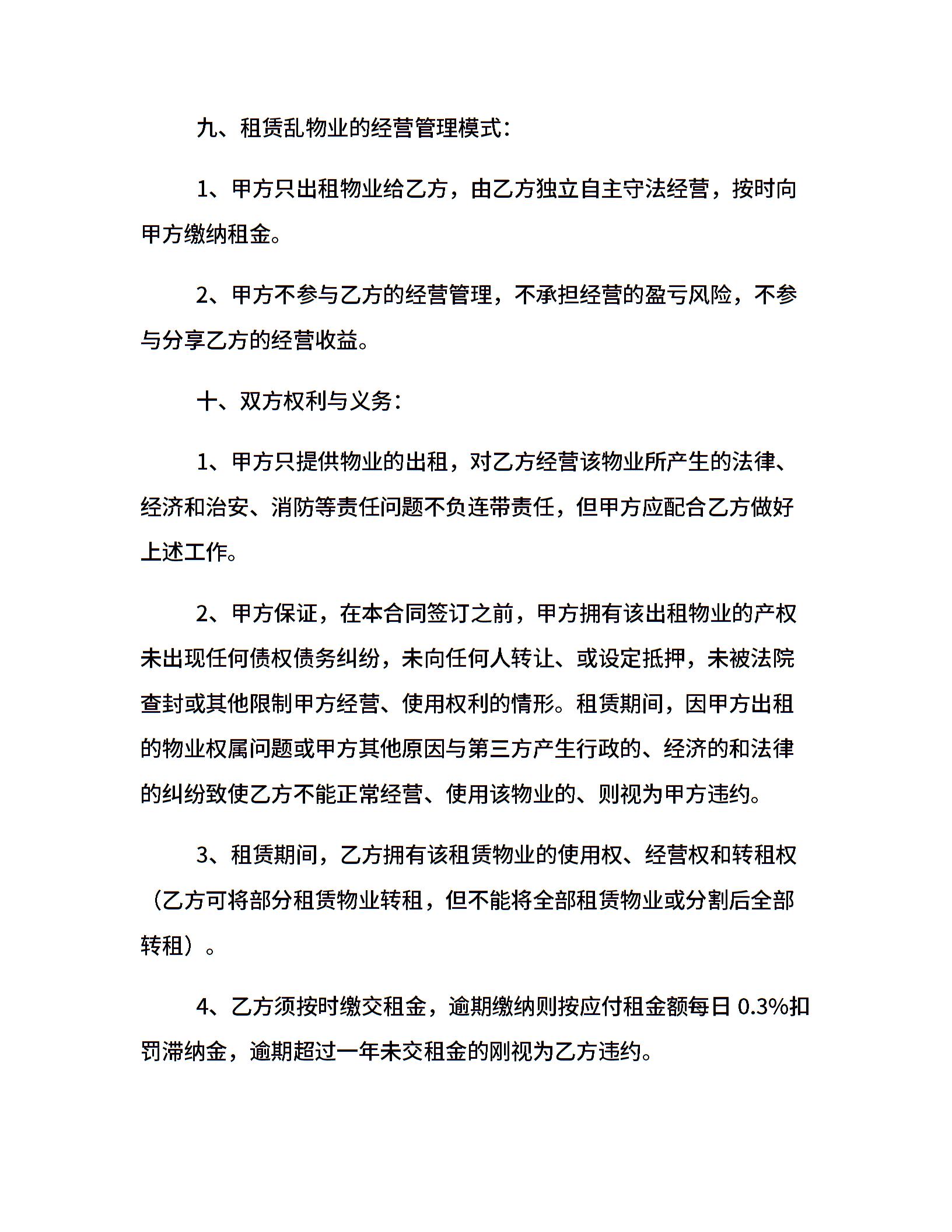 九、租赁乱物业的经营管理模式：

1、甲方只出租物业给乙方，由乙方独立自主守法经营，按时向甲方缴纳租金。

2、甲方不参与乙方的经营管理，不承担经营的盈亏风险，不参与分享乙方的经营收益。

十、双方权利与义务：

1、甲方只提供物业的出租，对乙方经营该物业所产生的法律、经济和治安、消防等责任问题不负连带责任，但甲方应配合乙方做好上述工作。

2、甲方保证，在本合同签订之前，甲方拥有该出租物业的产权未出现任何债权债务纠纷，未向任何人转让、或设定抵押，未被法院查封或其他限制甲方经营、使用权利的情形。租赁期间，因甲方出租的物业权属问题或甲方其他原因与第三方产生行政的、经济的和法律的纠纷致使乙方不能正常经营、使用该物业的、则视为甲方违约。

3、租赁期间，乙方拥有该租赁物业的使用权、经营权和转租权（乙方可将部分租赁物业转租，但不能将全部租赁物业或分割后全部转租）。

4、乙方须按时缴交租金，逾期缴纳则按应付租金额每日0.3%扣罚滞纳金，逾期超过一年未交租金的刚视为乙方违约。